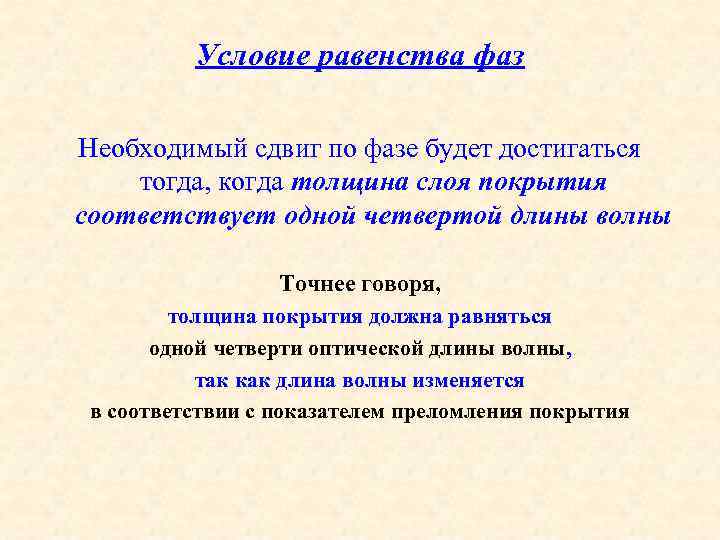 Условие равенства фаз

Необходимый сдвиг по фазе будет достигаться тогда, когда толщина слоя покрытия соответствует одной четвертой длины волны

Точнее говоря,
толщина покрытия должна равняться
одной четверти оптической длины волны,
так как длина волны изменяется
в соответствии с показателем преломления покрытия